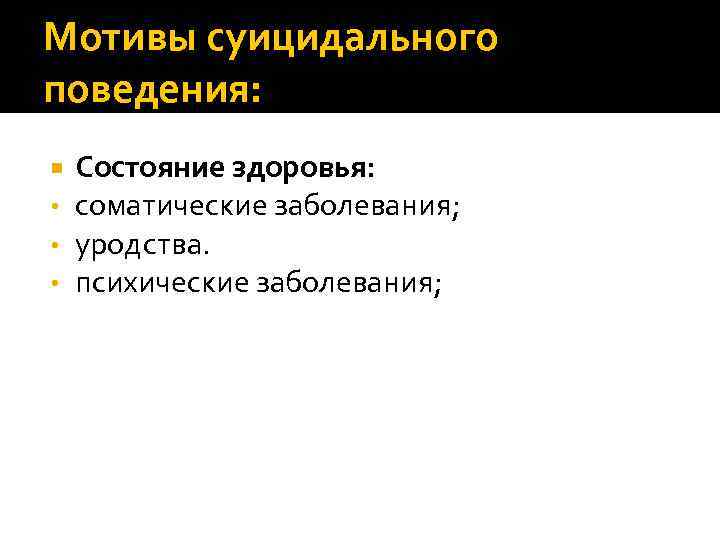 Мотивы суицидального поведения:

• Состояние здоровья:
• соматические заболевания;
• уродства.
• психические заболевания;